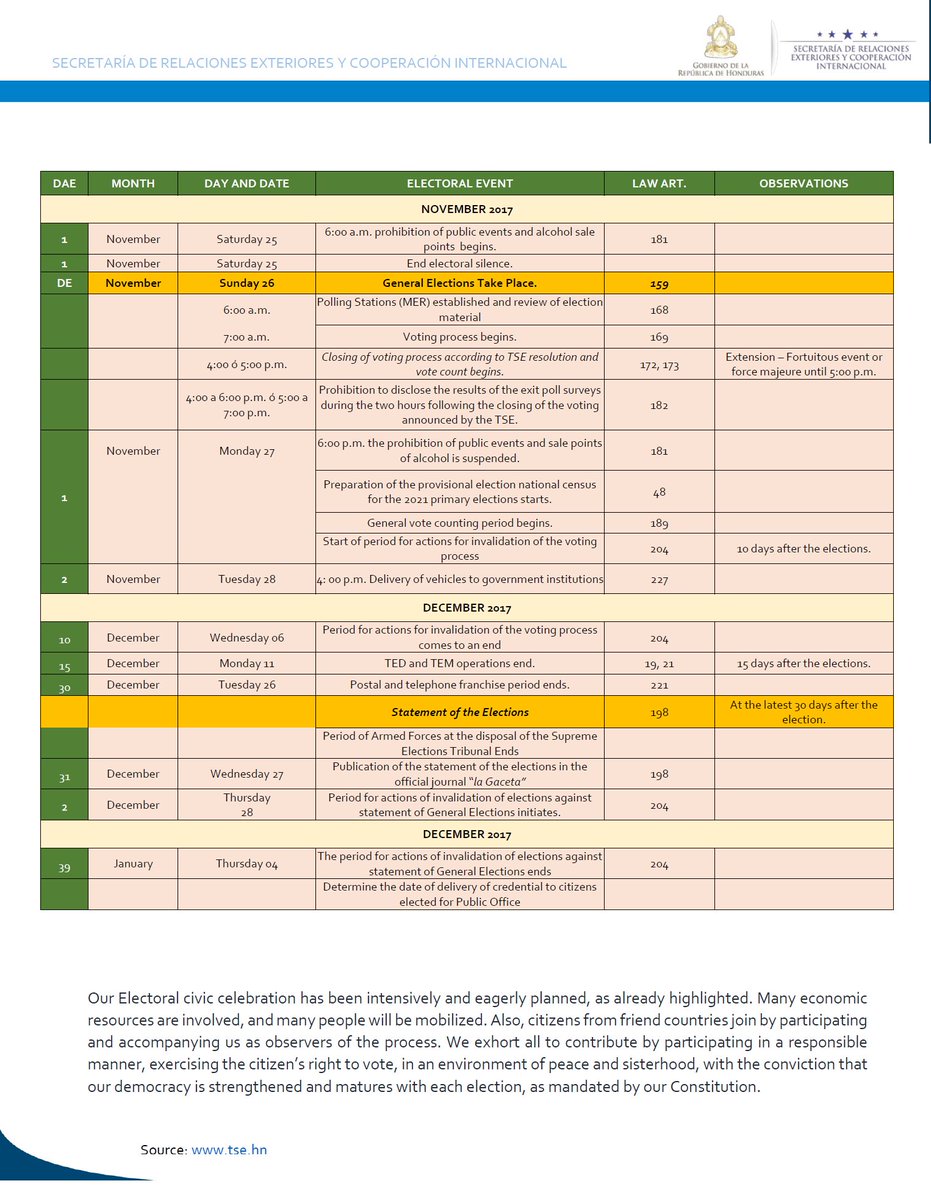 SECRETARÍA DE RELACIONES EXTERIORES Y COOPERACIÓN INTERNACIONAL

GOBIERNO DE LA REPÚBLICA DE HONDURAS

SECRETARÍA DE RELACIONES EXTERIORES Y COOPERACIÓN INTERNACIONAL

| DAE | MONTH | DAY AND DATE | ELECTORAL EVENT | LAW ART. | OBSERVATIONS |
|---|---|---|---|---|---|
| NOVEMBER 2017 | | | | | |
| 1 | November | Saturday 25 | 6:00 a.m. prohibition of public events and alcohol sale points begins. | 181 | |
| 1 | November | Saturday 25 | End electoral silence. | | |
| DE | November | Sunday 26 | General Elections Take Place. | 159 | |
| | | 6:00 a.m. | Polling Stations (MER) established and review of election material | 168 | |
| | | 7:00 a.m. | Voting process begins. | 169 | |
| | | 4:00 ó 5:00 p.m. | Closing of voting process according to TSE resolution and vote count begins. | 172, 173 | Extension – Fortuitous event or force majeure until 5:00 p.m. |
| | | 4:00 a 6:00 p.m. ó 5:00 a 7:00 p.m. | Prohibition to disclose the results of the exit poll surveys during the two hours following the closing of the voting announced by the TSE. | 182 | |
| 1 | November | Monday 27 | 6:00 p.m. the prohibition of public events and sale points of alcohol is suspended. | 181 | |
| | | | Preparation of the provisional election national census for the 2021 primary elections starts. | 48 | |
| | | | General vote counting period begins. | 189 | |
| | | | Start of period for actions for invalidation of the voting process | 204 | 10 days after the elections. |
| 2 | November | Tuesday 28 | 4: 00 p.m. Delivery of vehicles to government institutions | 227 | |
| DECEMBER 2017 | | | | | |
| 10 | December | Wednesday 06 | Period for actions for invalidation of the voting process comes to an end | 204 | |
| 15 | December | Monday 11 | TED and TEM operations end. | 19, 21 | 15 days after the elections. |
| 30 | December | Tuesday 26 | Postal and telephone franchise period ends. | 221 | |
| | | | Statement of the Elections | 198 | At the latest 30 days after the election. |
| | | | Period of Armed Forces at the disposal of the Supreme Elections Tribunal Ends | | |
| 31 | December | Wednesday 27 | Publication of the statement of the elections in the official journal "la Gaceta" | 198 | |
| 2 | December | Thursday 28 | Period for actions of invalidation of elections against statement of General Elections initiates. | 204 | |
| DECEMBER 2017 | | | | | |
| 39 | January | Thursday 04 | The period for actions of invalidation of elections against statement of General Elections ends | 204 | |
| | | | Determine the date of delivery of credential to citizens elected for Public Office | | |

Our Electoral civic celebration has been intensively and eagerly planned, as already highlighted. Many economic resources are involved, and many people will be mobilized. Also, citizens from friend countries join by participating and accompanying us as observers of the process. We exhort all to contribute by participating in a responsible manner, exercising the citizen's right to vote, in an environment of peace and sisterhood, with the conviction that our democracy is strengthened and matures with each election, as mandated by our Constitution.

Source: www.tse.hn